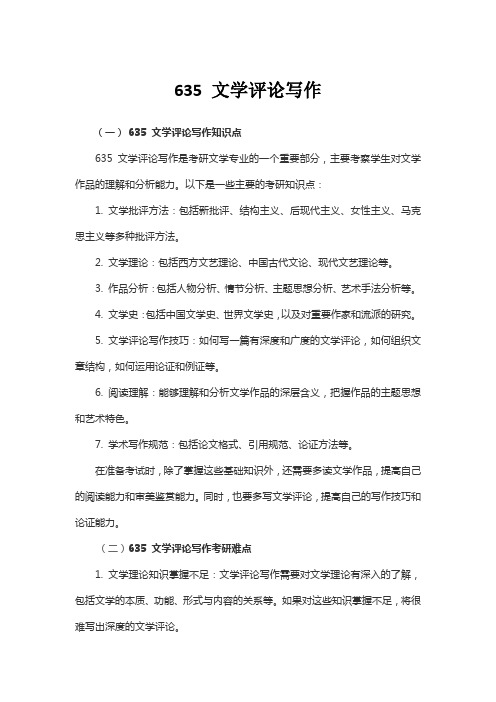 635 文学评论写作

（一）635 文学评论写作知识点

635 文学评论写作是考研文学专业的一个重要部分，主要考察学生对文学作品的理解和分析能力。以下是一些主要的考研知识点：

1. 文学批评方法：包括新批评、结构主义、后现代主义、女性主义、马克思主义等多种批评方法。

2. 文学理论：包括西方文艺理论、中国古代文论、现代文艺理论等。

3. 作品分析：包括人物分析、情节分析、主题思想分析、艺术手法分析等。

4. 文学史：包括中国文学史、世界文学史，以及对重要作家和流派的研究。

5. 文学评论写作技巧：如何写一篇有深度和广度的文学评论，如何组织文章结构，如何运用论证和例证等。

6. 阅读理解：能够理解和分析文学作品的深层含义，把握作品的主题思想和艺术特色。

7. 学术写作规范：包括论文格式、引用规范、论证方法等。

在准备考试时，除了掌握这些基础知识外，还需要多读文学作品，提高自己的阅读能力和审美鉴赏能力。同时，也要多写文学评论，提高自己的写作技巧和论证能力。

（二）635 文学评论写作考研难点

1. 文学理论知识掌握不足：文学评论写作需要对文学理论有深入的了解，包括文学的本质、功能、形式与内容的关系等。如果对这些知识掌握不足，将很难写出深度的文学评论。